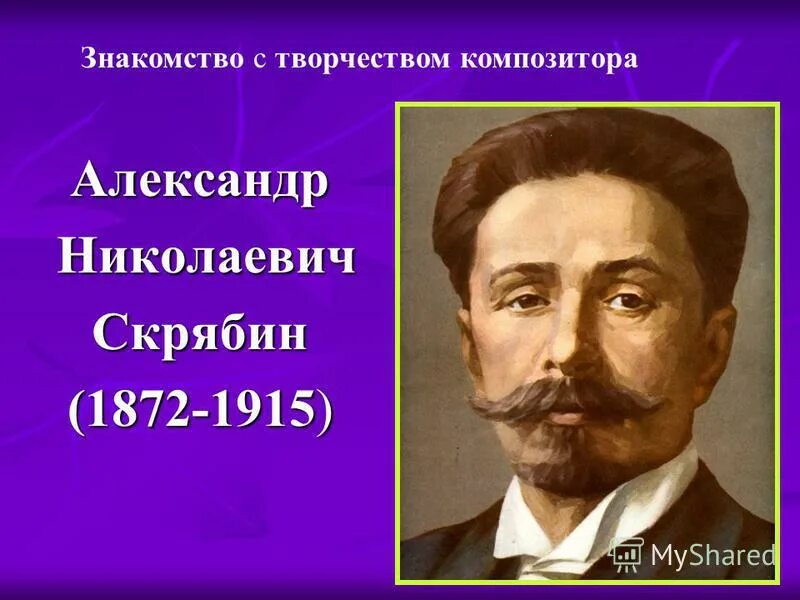 Знакомство с творчеством композитора

Александр Николаевич Скрябин (1872-1915)

MyShared